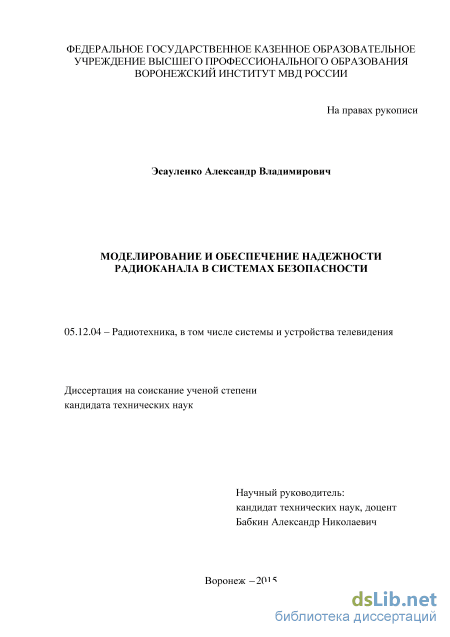 ФЕДЕРАЛЬНОЕ ГОСУДАРСТВЕННОЕ КАЗЕННОЕ ОБРАЗОВАТЕЛЬНОЕ УЧРЕЖДЕНИЕ ВЫСШЕГО ПРОФЕССИОНАЛЬНОГО ОБРАЗОВАНИЯ ВОРОНЕЖСКИЙ ИНСТИТУТ МВД РОССИИ

На правах рукописи

Эсауленко Александр Владимирович

МОДЕЛИРОВАНИЕ И ОБЕСПЕЧЕНИЕ НАДЕЖНОСТИ РАДИОКАНАЛА В СИСТЕМАХ БЕЗОПАСНОСТИ

05.12.04 – Радиотехника, в том числе системы и устройства телевидения

Диссертация на соискание ученой степени кандидата технических наук

Научный руководитель:
кандидат технических наук, доцент
Бабкин Александр Николаевич

Воронеж – 2015

dsLib.net
библиотека диссертаций